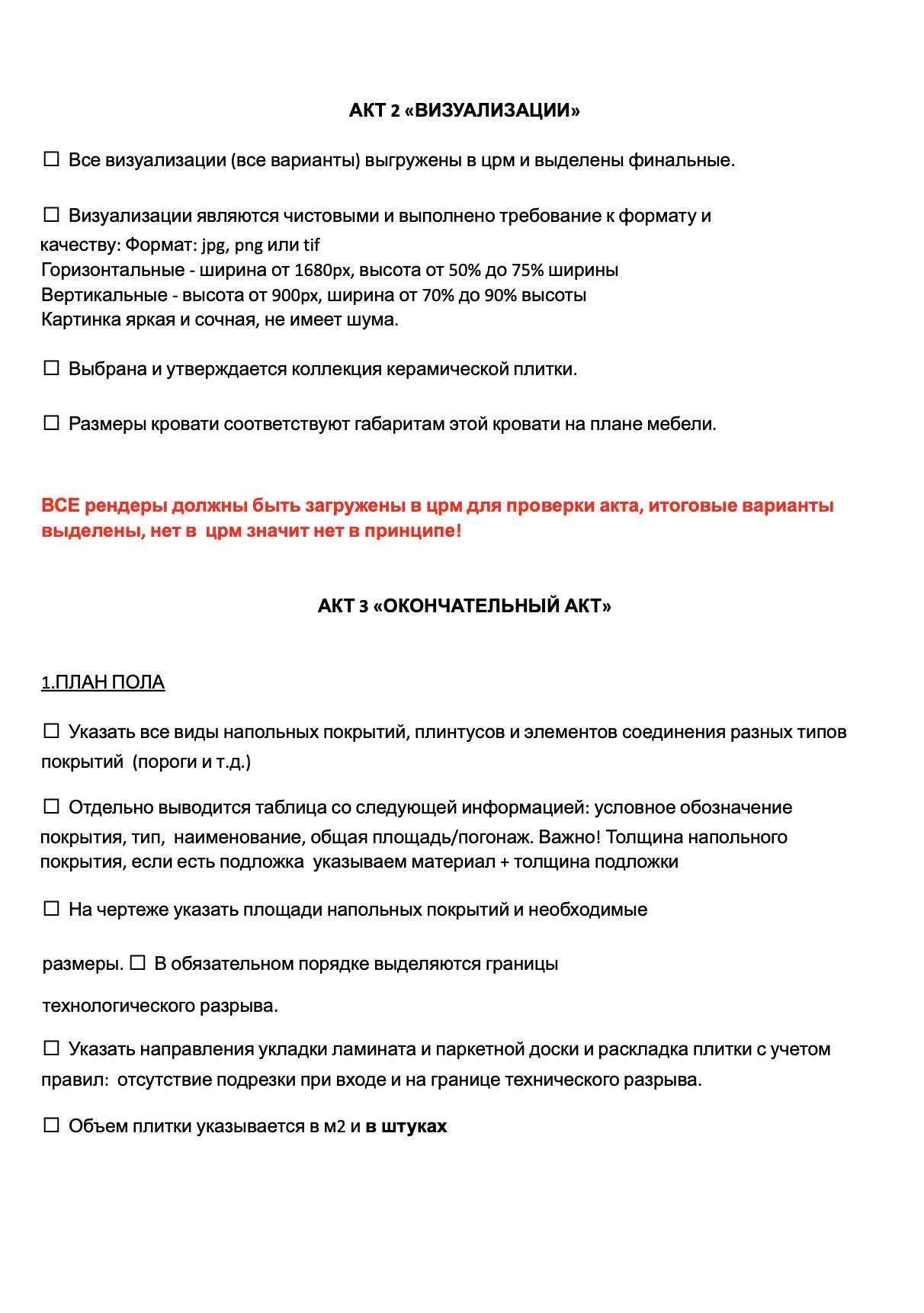 АКТ 2 «ВИЗУАЛИЗАЦИИ»

☐ Все визуализации (все варианты) выгружены в црм и выделены финальные.

☐ Визуализации являются чистовыми и выполнено требование к формату и качеству: Формат: jpg, png или tif
Горизонтальные - ширина от 1680px, высота от 50% до 75% ширины
Вертикальные - высота от 900px, ширина от 70% до 90% высоты
Картинка яркая и сочная, не имеет шума.

☐ Выбрана и утверждается коллекция керамической плитки.

☐ Размеры кровати соответствуют габаритам этой кровати на плане мебели.

ВСЕ рендеры должны быть загружены в црм для проверки акта, итоговые варианты выделены, нет в црм значит нет в принципе!

АКТ 3 «ОКОНЧАТЕЛЬНЫЙ АКТ»

1.ПЛАН ПОЛА

☐ Указать все виды напольных покрытий, плинтусов и элементов соединения разных типов покрытий (пороги и т.д.)

☐ Отдельно выводится таблица со следующей информацией: условное обозначение покрытия, тип, наименование, общая площадь/погонаж. Важно! Толщина напольного покрытия, если есть подложка указываем материал + толщина подложки

☐ На чертеже указать площади напольных покрытий и необходимые

размеры. ☐ В обязательном порядке выделяются границы

технологического разрыва.

☐ Указать направления укладки ламината и паркетной доски и раскладка плитки с учетом правил: отсутствие подрезки при входе и на границе технического разрыва.

☐ Объем плитки указывается в м2 и в штуках